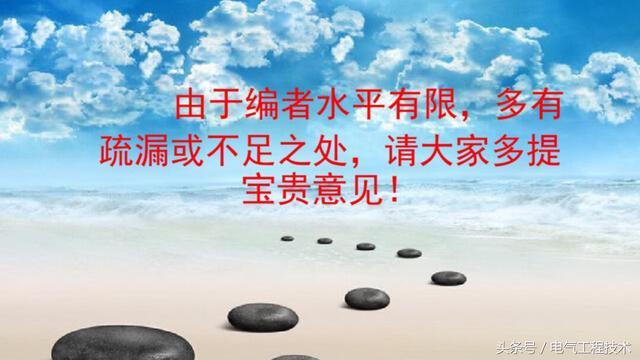 由于编者水平有限，多有疏漏或不足之处，请大家多提宝贵意见！

头条号 / 电气工程技术